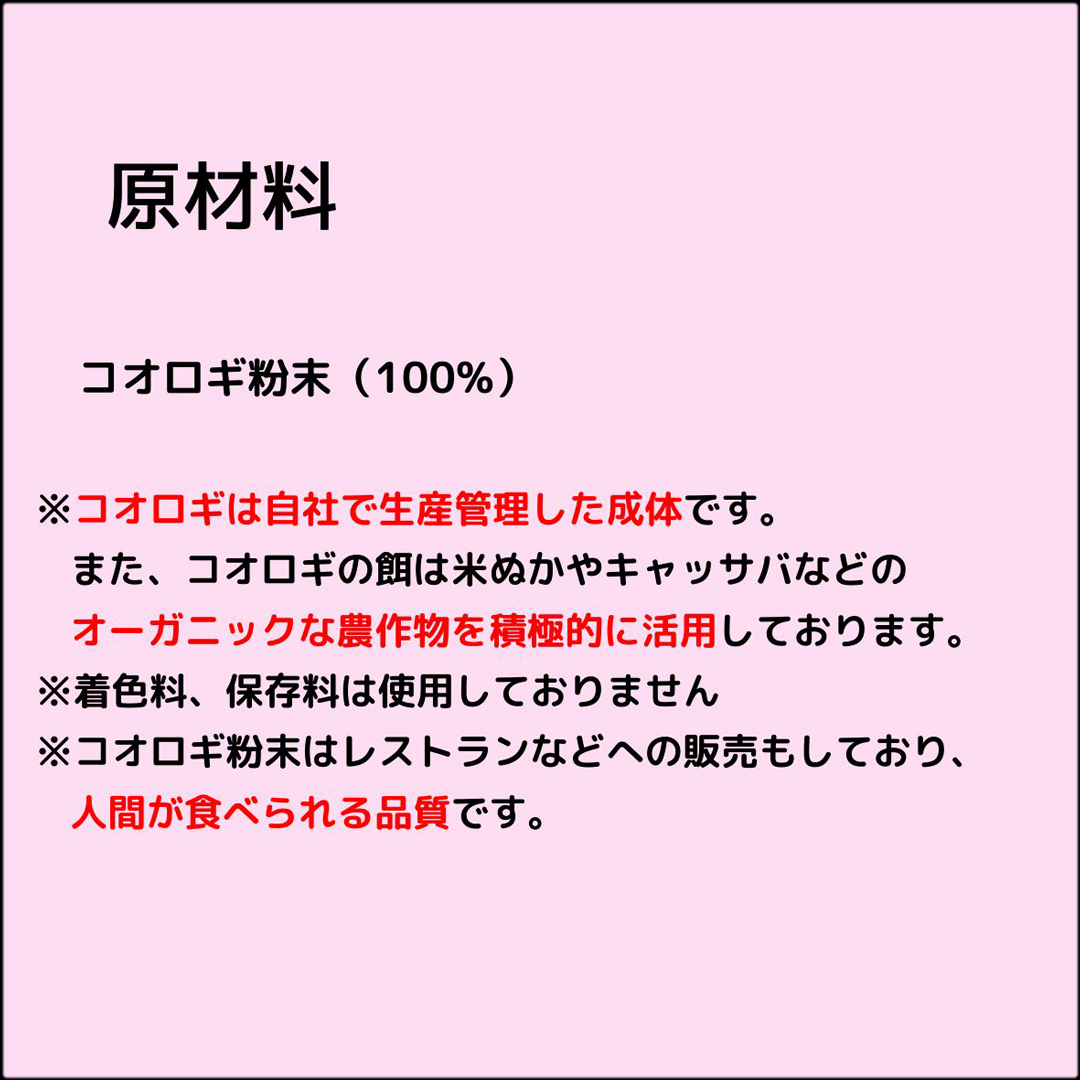 原材料

コオロギ粉末（100%）

※コオロギは自社で生産管理した成体です。
また、コオロギの餌は米ぬかやキャッサバなどのオーガニックな農作物を積極的に活用しております。
※着色料、保存料は使用しておりません
※コオロギ粉末はレストランなどへの販売もしており、人間が食べられる品質です。